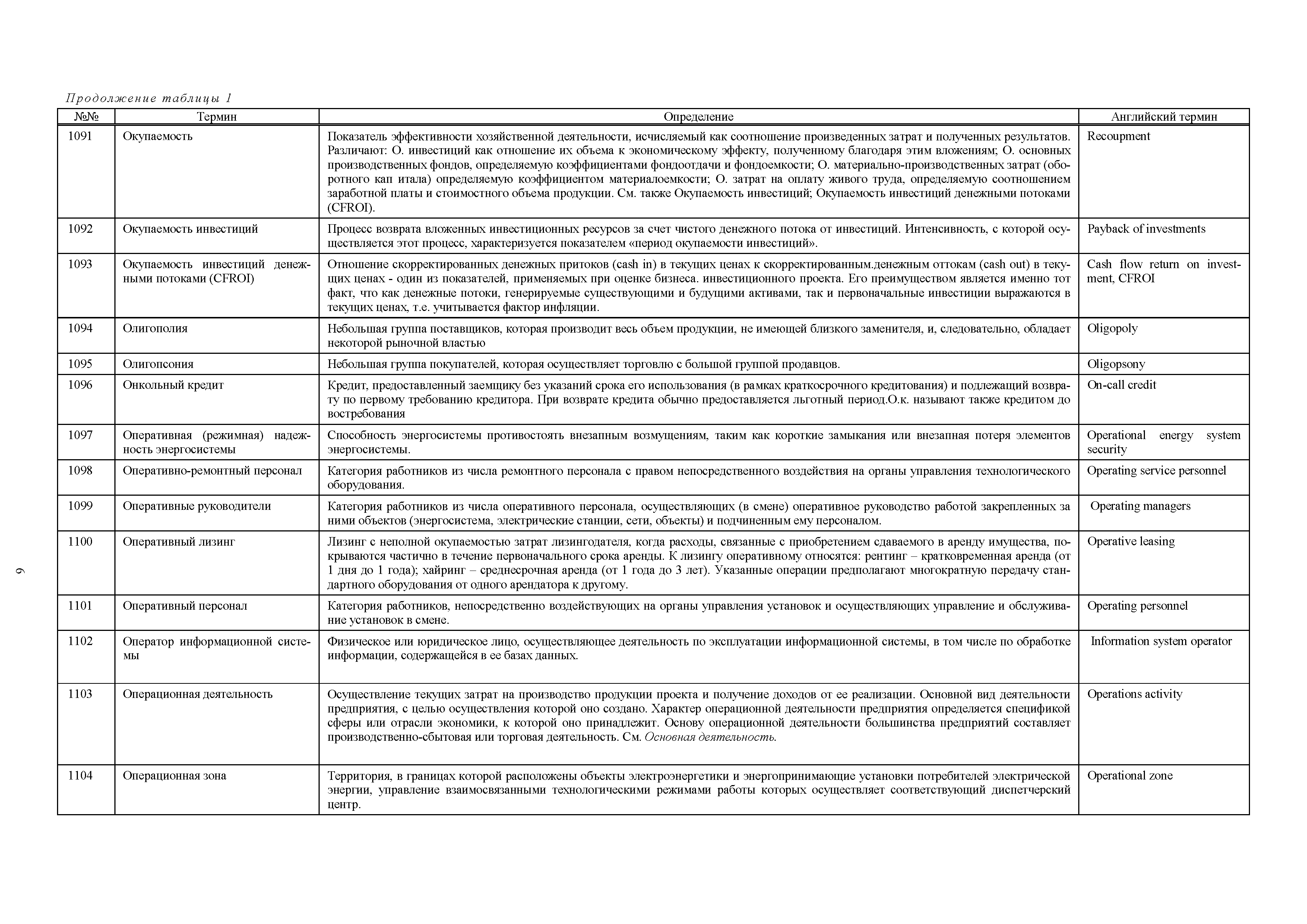 Продолжение таблицы 1

| №№ | Термин | Определение | Английский термин |
|---|---|---|---|
| 1091 | Окупаемость | Показатель эффективности хозяйственной деятельности, исчисляемый как соотношение произведенных затрат и полученных результатов. Различают: О. инвестиций как отношение их объема к экономическому эффекту, полученному благодаря этим вложениям; О. основных производственных фондов, определяемую коэффициентами фондоотдачи и фондоемкости; О. материально-производственных затрат (оборотного кап итала) определяемую коэффициентом материалоемкости; О. затрат на оплату живого труда, определяемую соотношением заработной платы и стоимостного объема продукции. См. также Окупаемость инвестиций; Окупаемость инвестиций денежными потоками (CFROI). | Recoupment |
| 1092 | Окупаемость инвестиций | Процесс возврата вложенных инвестиционных ресурсов за счет чистого денежного потока от инвестиций. Интенсивность, с которой осуществляется этот процесс, характеризуется показателем «период окупаемости инвестиций». | Payback of investments |
| 1093 | Окупаемость инвестиций денежными потоками (CFROI) | Отношение скорректированных денежных притоков (cash in) в текущих ценах к скорректированным.денежным оттокам (cash out) в текущих ценах - один из показателей, применяемых при оценке бизнеса. инвестиционного проекта. Его преимуществом является именно тот факт, что как денежные потоки, генерируемые существующими и будущими активами, так и первоначальные инвестиции выражаются в текущих ценах, т.е. учитывается фактор инфляции. | Cash flow return on investment, CFROI |
| 1094 | Олигополия | Небольшая группа поставщиков, которая производит весь объем продукции, не имеющей близкого заменителя, и, следовательно, обладает некоторой рыночной властью | Oligopoly |
| 1095 | Олигопсония | Небольшая группа покупателей, которая осуществляет торговлю с большой группой продавцов. | Oligopsony |
| 1096 | Онкольный кредит | Кредит, предоставленный заемщику без указаний срока его использования (в рамках краткосрочного кредитования) и подлежащий возврату по первому требованию кредитора. При возврате кредита обычно предоставляется льготный период.О.к. называют также кредитом до востребования | On-call credit |
| 1097 | Оперативная (режимная) надежность энергосистемы | Способность энергосистемы противостоять внезапным возмущениям, таким как короткие замыкания или внезапная потеря элементов энергосистемы. | Operational energy system security |
| 1098 | Оперативно-ремонтный персонал | Категория работников из числа ремонтного персонала с правом непосредственного воздействия на органы управления технологического оборудования. | Operating service personnel |
| 1099 | Оперативные руководители | Категория работников из числа оперативного персонала, осуществляющих (в смене) оперативное руководство работой закрепленных за ними объектов (энергосистема, электрические станции, сети, объекты) и подчиненным ему персоналом. | Operating managers |
| 1100 | Оперативный лизинг | Лизинг с неполной окупаемостью затрат лизингодателя, когда расходы, связанные с приобретением сдаваемого в аренду имущества, покрываются частично в течение первоначального срока аренды. К лизингу оперативному относятся: рентинг – кратковременная аренда (от 1 дня до 1 года); хайринг – среднесрочная аренда (от 1 года до 3 лет). Указанные операции предполагают многократную передачу стандартного оборудования от одного арендатора к другому. | Operative leasing |
| 1101 | Оперативный персонал | Категория работников, непосредственно воздействующих на органы управления установок и осуществляющих управление и обслуживание установок в смене. | Operating personnel |
| 1102 | Оператор информационной системы | Физическое или юридическое лицо, осуществляющее деятельность по эксплуатации информационной системы, в том числе по обработке информации, содержащейся в ее базах данных. | Information system operator |
| 1103 | Операционная деятельность | Осуществление текущих затрат на производство продукции проекта и получение доходов от ее реализации. Основной вид деятельности предприятия, с целью осуществления которой оно создано. Характер операционной деятельности предприятия определяется спецификой сферы или отрасли экономики, к которой оно принадлежит. Основу операционной деятельности большинства предприятий составляет производственно-сбытовая или торговая деятельность. См. Основная деятельность. | Operations activity |
| 1104 | Операционная зона | Территория, в границах которой расположены объекты электроэнергетики и энергопринимающие установки потребителей электрической энергии, управление взаимосвязанными технологическими режимами работы которых осуществляет соответствующий диспетчерский центр. | Operational zone |

9